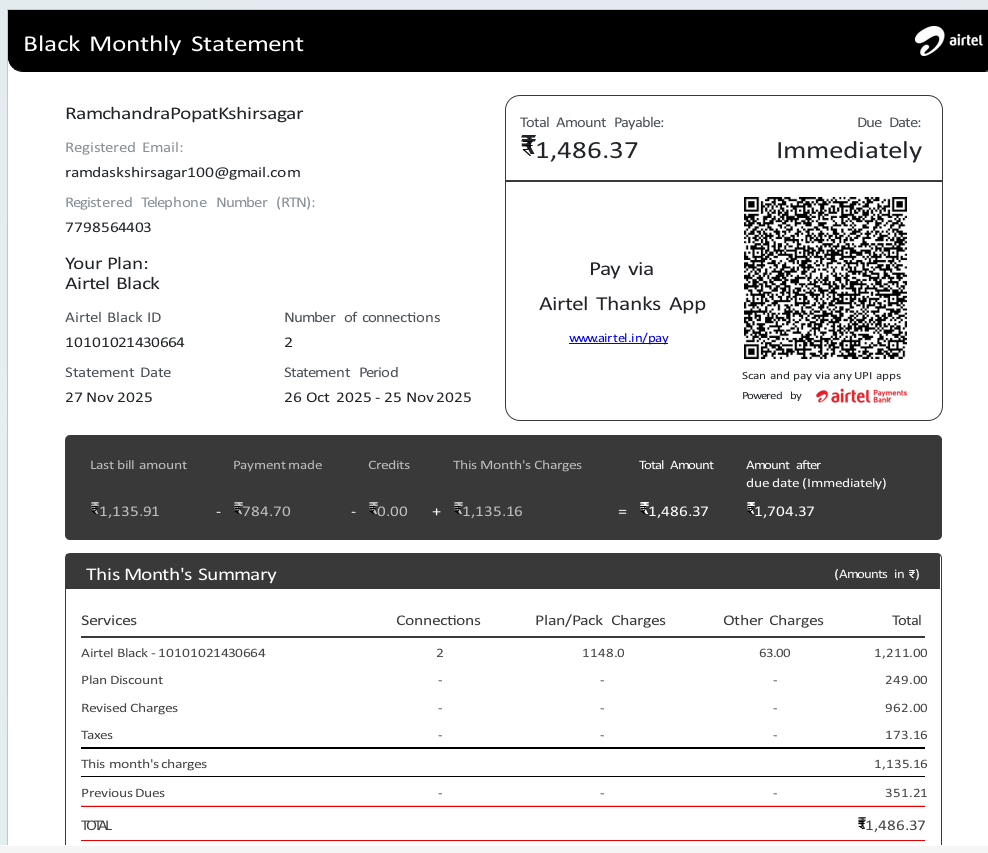 Black Monthly Statement

airtel

RamchandraPopatKshirsagar

Registered Email:
ramdaskshirsagar100@gmail.com

Registered Telephone Number (RTN):
7798564403

Your Plan:
Airtel Black

Airtel Black ID
10101021430664

Number of connections
2

Statement Date
27 Nov 2025

Statement Period
26 Oct 2025 - 25 Nov 2025

Total Amount Payable:
₹1,486.37

Due Date:
Immediately

Pay via
Airtel Thanks App
www.airtel.in/pay

Scan and pay via any UPI apps
Powered by airtel Payments Bank

| Last bill amount | | Payment made | | Credits | | This Month's Charges | | Total Amount | Amount after due date (Immediately) |
|---|---|---|---|---|---|---|---|---|---|
| ₹1,135.91 | - | ₹784.70 | - | ₹0.00 | + | ₹1,135.16 | = | ₹1,486.37 | ₹1,704.37 |

This Month's Summary

(Amounts in ₹)

| Services | Connections | Plan/Pack Charges | Other Charges | Total |
|---|---|---|---|---|
| Airtel Black - 10101021430664 | 2 | 1148.0 | 63.00 | 1,211.00 |
| Plan Discount | - | - | - | 249.00 |
| Revised Charges | - | - | - | 962.00 |
| Taxes | - | - | - | 173.16 |
| This month's charges | | | | 1,135.16 |
| Previous Dues | - | - | - | 351.21 |
| TOTAL | | | | ₹1,486.37 |